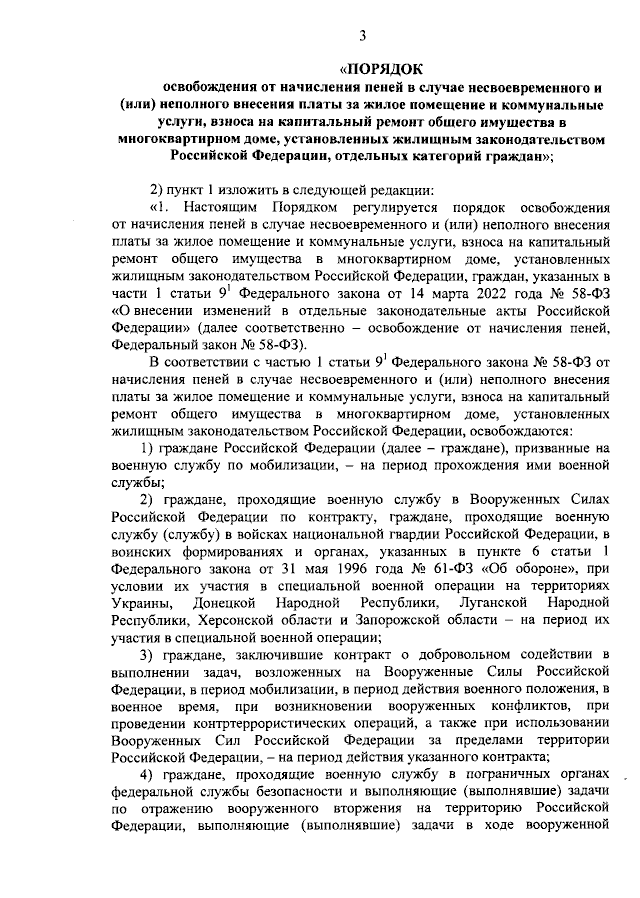 3

«ПОРЯДОК
освобождения от начисления пеней в случае несвоевременного и (или) неполного внесения платы за жилое помещение и коммунальные услуги, взноса на капитальный ремонт общего имущества в многоквартирном доме, установленных жилищным законодательством Российской Федерации, отдельных категорий граждан»;

2) пункт 1 изложить в следующей редакции:

«1. Настоящим Порядком регулируется порядок освобождения от начисления пеней в случае несвоевременного и (или) неполного внесения платы за жилое помещение и коммунальные услуги, взноса на капитальный ремонт общего имущества в многоквартирном доме, установленных жилищным законодательством Российской Федерации, граждан, указанных в части 1 статьи $9^1$ Федерального закона от 14 марта 2022 года № 58-ФЗ «О внесении изменений в отдельные законодательные акты Российской Федерации» (далее соответственно – освобождение от начисления пеней, Федеральный закон № 58-ФЗ).

В соответствии с частью 1 статьи $9^1$ Федерального закона № 58-ФЗ от начисления пеней в случае несвоевременного и (или) неполного внесения платы за жилое помещение и коммунальные услуги, взноса на капитальный ремонт общего имущества в многоквартирном доме, установленных жилищным законодательством Российской Федерации, освобождаются:

1) граждане Российской Федерации (далее – граждане), призванные на военную службу по мобилизации, – на период прохождения ими военной службы;

2) граждане, проходящие военную службу в Вооруженных Силах Российской Федерации по контракту, граждане, проходящие военную службу (службу) в войсках национальной гвардии Российской Федерации, в воинских формированиях и органах, указанных в пункте 6 статьи 1 Федерального закона от 31 мая 1996 года № 61-ФЗ «Об обороне», при условии их участия в специальной военной операции на территориях Украины, Донецкой Народной Республики, Луганской Народной Республики, Херсонской области и Запорожской области – на период их участия в специальной военной операции;

3) граждане, заключившие контракт о добровольном содействии в выполнении задач, возложенных на Вооруженные Силы Российской Федерации, в период мобилизации, в период действия военного положения, в военное время, при возникновении вооруженных конфликтов, при проведении контртеррористических операций, а также при использовании Вооруженных Сил Российской Федерации за пределами территории Российской Федерации, – на период действия указанного контракта;

4) граждане, проходящие военную службу в пограничных органах федеральной службы безопасности и выполняющие (выполнявшие) задачи по отражению вооруженного вторжения на территорию Российской Федерации, выполняющие (выполнявшие) задачи в ходе вооруженной